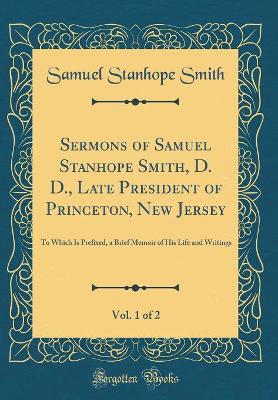 Samuel Stanhope Smith

Sermons of Samuel Stanhope Smith, D. D., Late President of Princeton, New Jersey

To Which Is Prefixed, a Brief Memoir of His Life and Writings

Vol. 1 of 2

Forgotten Books